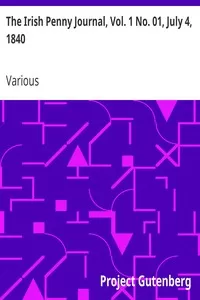 The Irish Penny Journal, Vol. 1 No. 01, July 4, 1840

Various

Project Gutenberg